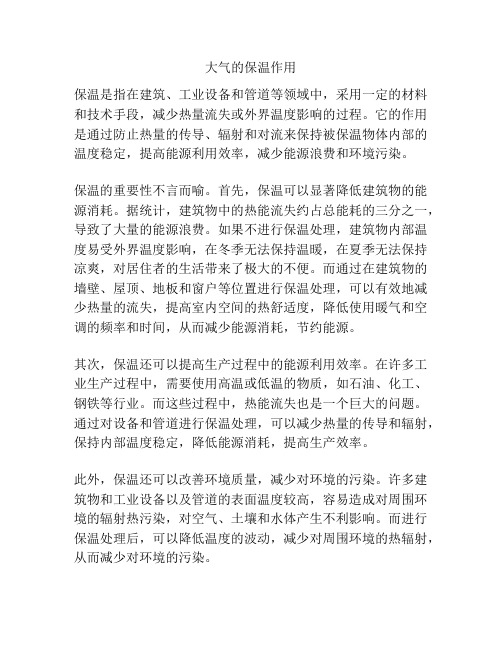 大气的保温作用

保温是指在建筑、工业设备和管道等领域中，采用一定的材料和技术手段，减少热量流失或外界温度影响的过程。它的作用是通过防止热量的传导、辐射和对流来保持被保温物体内部的温度稳定，提高能源利用效率，减少能源浪费和环境污染。

保温的重要性不言而喻。首先，保温可以显著降低建筑物的能源消耗。据统计，建筑物中的热能流失约占总能耗的三分之一，导致了大量的能源浪费。如果不进行保温处理，建筑物内部温度易受外界温度影响，在冬季无法保持温暖，在夏季无法保持凉爽，对居住者的生活带来了极大的不便。而通过在建筑物的墙壁、屋顶、地板和窗户等位置进行保温处理，可以有效地减少热量的流失，提高室内空间的热舒适度，降低使用暖气和空调的频率和时间，从而减少能源消耗，节约能源。

其次，保温还可以提高生产过程中的能源利用效率。在许多工业生产过程中，需要使用高温或低温的物质，如石油、化工、钢铁等行业。而这些过程中，热能流失也是一个巨大的问题。通过对设备和管道进行保温处理，可以减少热量的传导和辐射，保持内部温度稳定，降低能源消耗，提高生产效率。

此外，保温还可以改善环境质量，减少对环境的污染。许多建筑物和工业设备以及管道的表面温度较高，容易造成对周围环境的辐射热污染，对空气、土壤和水体产生不利影响。而进行保温处理后，可以降低温度的波动，减少对周围环境的热辐射，从而减少对环境的污染。